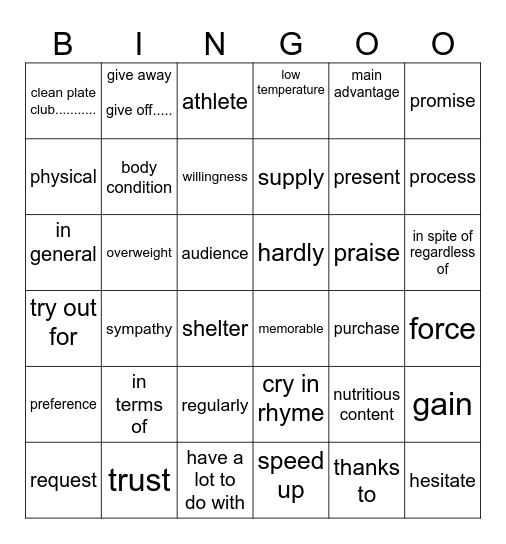 | B | I | N | G | O | O |
|---|---|---|---|---|---|
| clean plate club........... | give away give off..... | athlete | low temperature | main advantage | promise |
| physical | body condition | willingness | supply | present | process |
| in general | overweight | audience | hardly | praise | in spite of regardless of |
| try out for | sympathy | shelter | memorable | purchase | force |
| preference | in terms of | regularly | cry in rhyme | nutritious content | gain |
| request | trust | have a lot to do with | speed up | thanks to | hesitate |